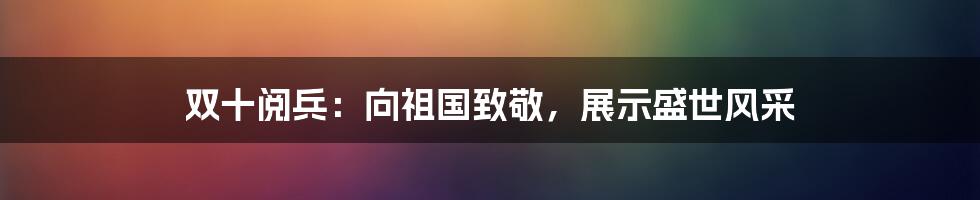 双十阅兵：向祖国致敬，展示盛世风采